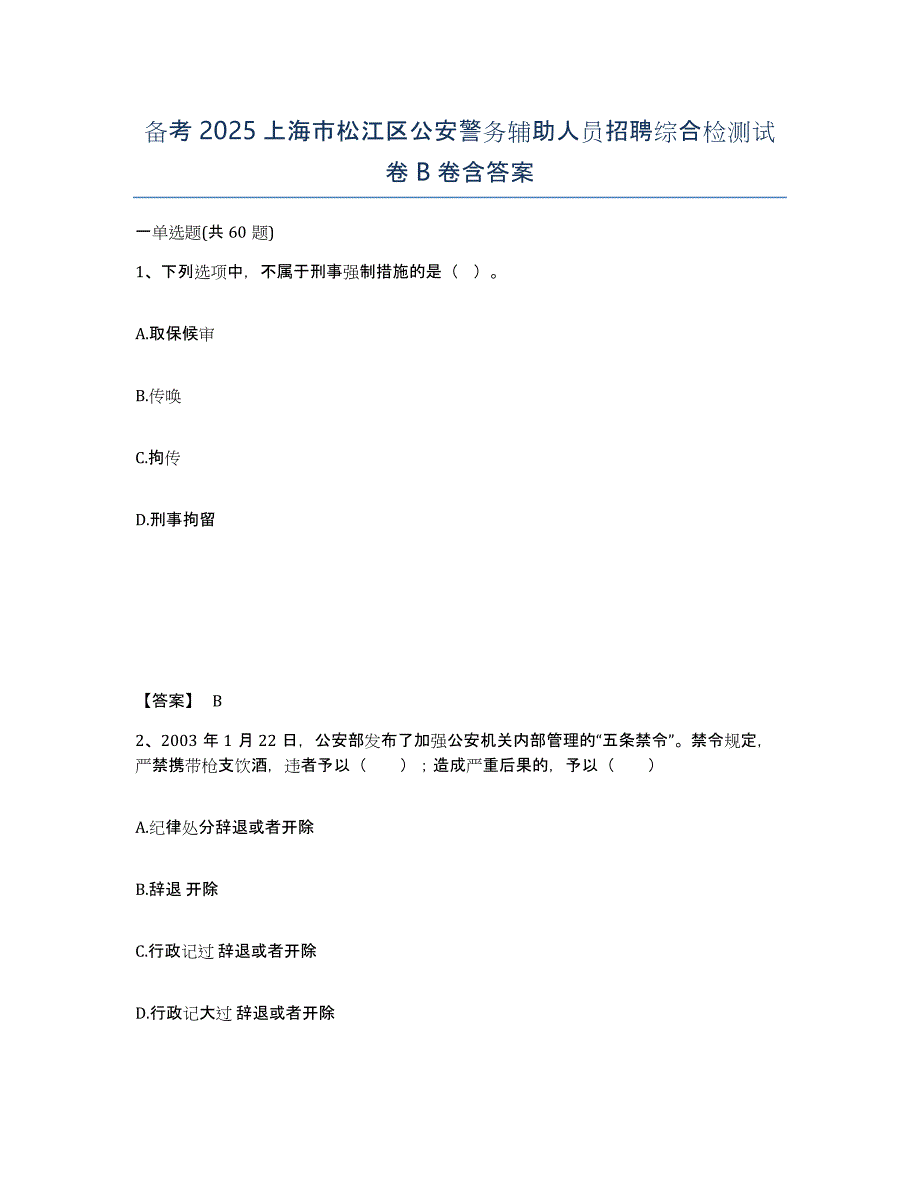 备考 2025 上海市松江区公安警务辅助人员招聘综合检测试卷 B 卷含答案

一单选题(共 60 题)

1、下列选项中，不属于刑事强制措施的是（ ）。

A.取保候审

B.传唤

C.拘传

D.刑事拘留

【答案】 B

2、2003 年 1 月 22 日，公安部发布了加强公安机关内部管理的“五条禁令”。禁令规定，严禁携带枪支饮酒，违者予以（　　）；造成严重后果的，予以（　　）

A.纪律处分辞退或者开除

B.辞退 开除

C.行政记过 辞退或者开除

D.行政记大过 辞退或者开除